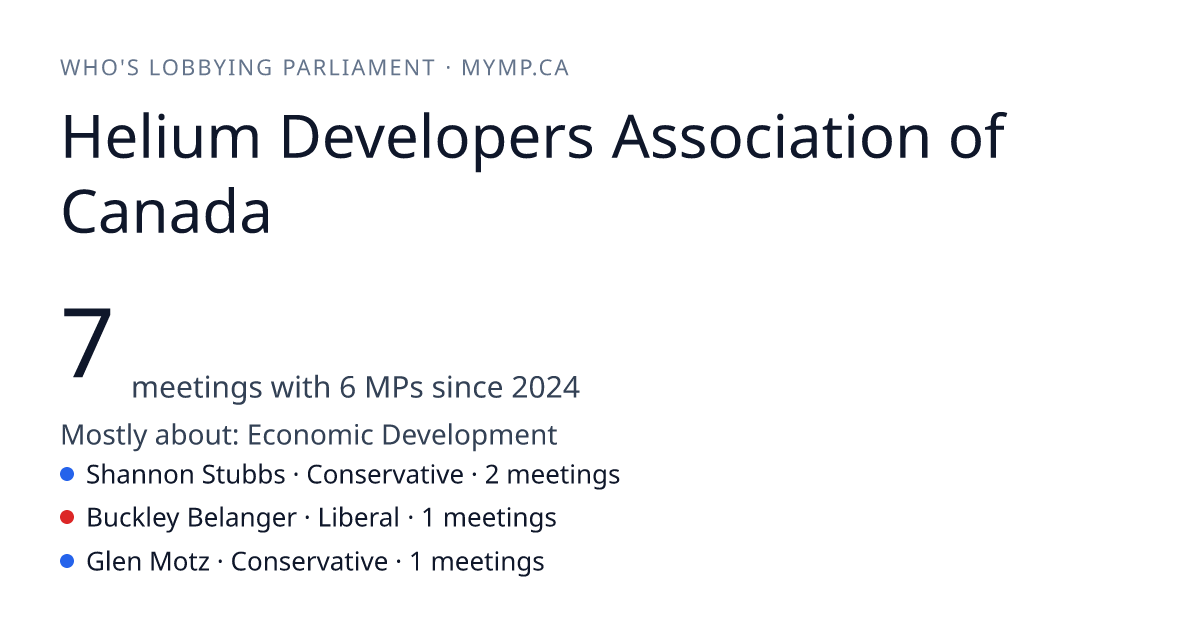 WHO'S LOBBYING PARLIAMENT · MYMP.CA

Helium Developers Association of Canada

7 meetings with 6 MPs since 2024

Mostly about: Economic Development

• Shannon Stubbs · Conservative · 2 meetings
• Buckley Belanger · Liberal · 1 meetings
• Glen Motz · Conservative · 1 meetings